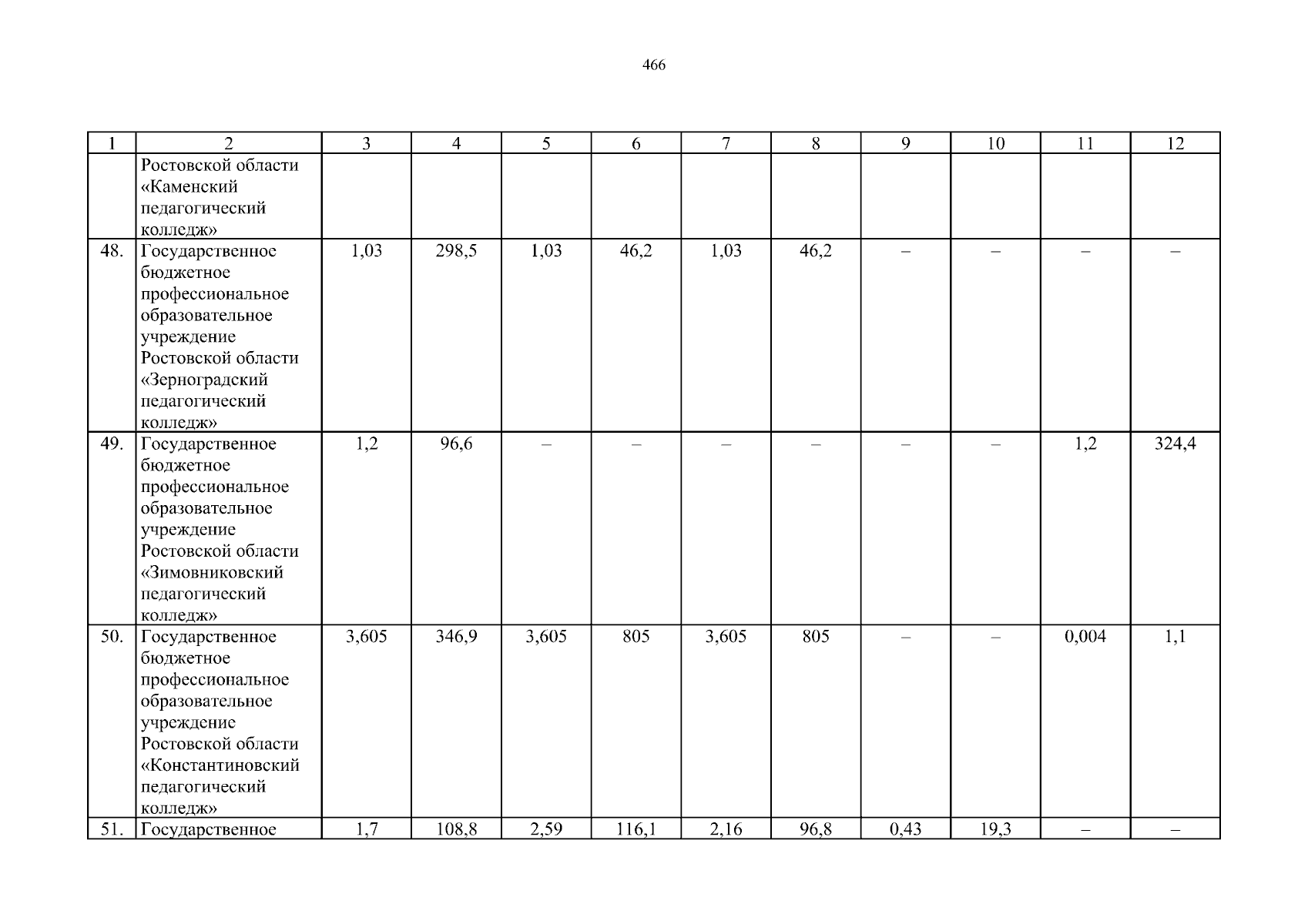 466

| 1 | 2 | 3 | 4 | 5 | 6 | 7 | 8 | 9 | 10 | 11 | 12 |
|---|---|---|---|---|---|---|---|---|---|---|---|
| | Ростовской области «Каменский педагогический колледж» | | | | | | | | | | |
| 48. | Государственное бюджетное профессиональное образовательное учреждение Ростовской области «Зерноградский педагогический колледж» | 1,03 | 298,5 | 1,03 | 46,2 | 1,03 | 46,2 | – | – | – | – |
| 49. | Государственное бюджетное профессиональное образовательное учреждение Ростовской области «Зимовниковский педагогический колледж» | 1,2 | 96,6 | – | – | – | – | – | – | 1,2 | 324,4 |
| 50. | Государственное бюджетное профессиональное образовательное учреждение Ростовской области «Константиновский педагогический колледж» | 3,605 | 346,9 | 3,605 | 805 | 3,605 | 805 | – | – | 0,004 | 1,1 |
| 51. | Государственное | 1,7 | 108,8 | 2,59 | 116,1 | 2,16 | 96,8 | 0,43 | 19,3 | – | – |